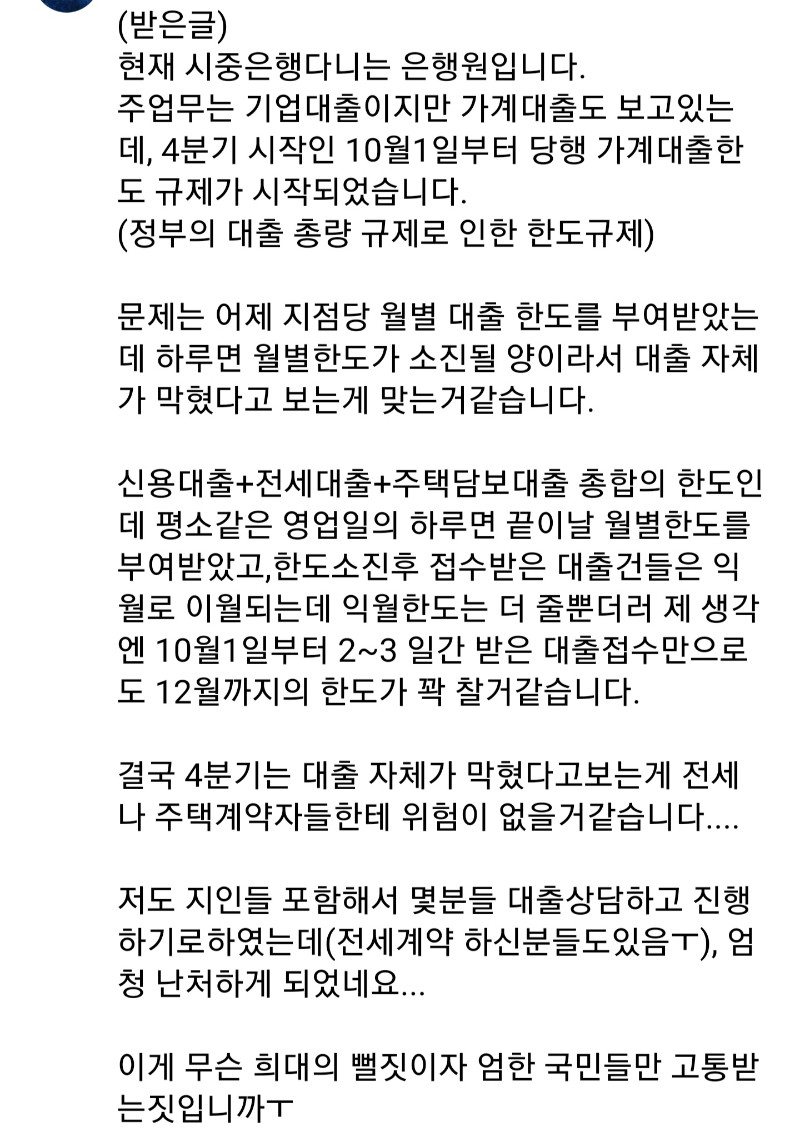 (받은글)
현재 시중은행다니는 은행원입니다.
주업무는 기업대출이지만 가계대출도 보고있는데, 4분기 시작인 10월1일부터 당행 가계대출한도 규제가 시작되었습니다.
(정부의 대출 총량 규제로 인한 한도규제)

문제는 어제 지점당 월별 대출 한도를 부여받았는데 하루면 월별한도가 소진될 양이라서 대출 자체가 막혔다고 보는게 맞는거같습니다.

신용대출+전세대출+주택담보대출 총합의 한도인데 평소같은 영업일의 하루면 끝이날 월별한도를 부여받았고,한도소진후 접수받은 대출건들은 익월로 이월되는데 익월한도는 더 줄뿐더러 제 생각엔 10월1일부터 2~3 일간 받은 대출접수만으로도 12월까지의 한도가 꽉 찰거같습니다.

결국 4분기는 대출 자체가 막혔다고보는게 전세나 주택계약자들한테 위험이 없을거같습니다....

저도 지인들 포함해서 몇분들 대출상담하고 진행하기로하였는데(전세계약 하신분들도있음ㅜ), 엄청 난처하게 되었네요...

이게 무슨 희대의 뻘짓이자 엄한 국민들만 고통받는짓입니까ㅜ